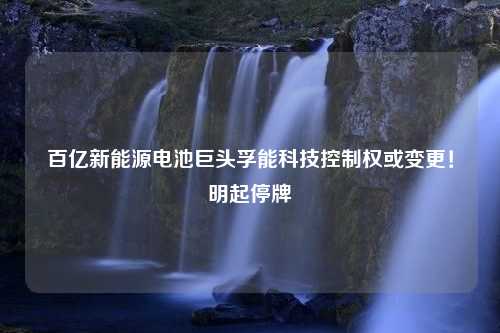 百亿新能源电池巨头孚能科技控制权或变更！明起停牌